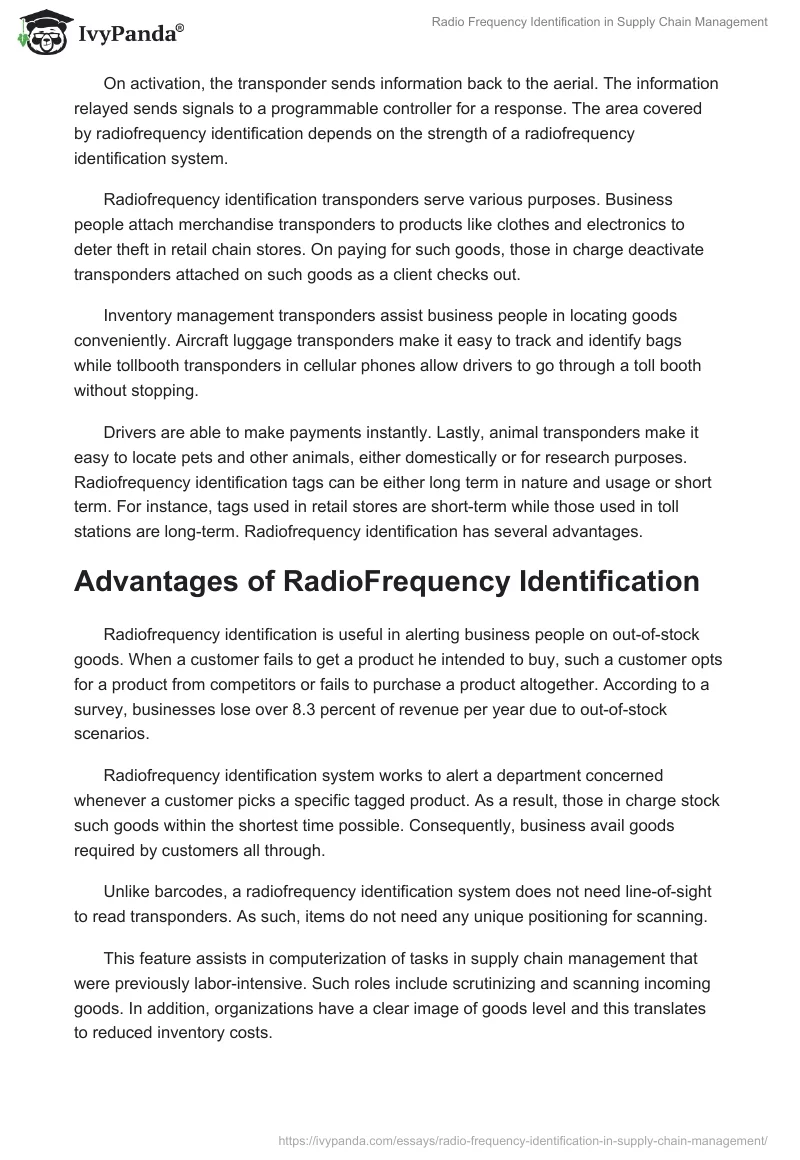 IvyPanda®

Radio Frequency Identification in Supply Chain Management

On activation, the transponder sends information back to the aerial. The information relayed sends signals to a programmable controller for a response. The area covered by radiofrequency identification depends on the strength of a radiofrequency identification system.

Radiofrequency identification transponders serve various purposes. Business people attach merchandise transponders to products like clothes and electronics to deter theft in retail chain stores. On paying for such goods, those in charge deactivate transponders attached on such goods as a client checks out.

Inventory management transponders assist business people in locating goods conveniently. Aircraft luggage transponders make it easy to track and identify bags while tollbooth transponders in cellular phones allow drivers to go through a toll booth without stopping.

Drivers are able to make payments instantly. Lastly, animal transponders make it easy to locate pets and other animals, either domestically or for research purposes. Radiofrequency identification tags can be either long term in nature and usage or short term. For instance, tags used in retail stores are short-term while those used in toll stations are long-term. Radiofrequency identification has several advantages.

Advantages of RadioFrequency Identification

Radiofrequency identification is useful in alerting business people on out-of-stock goods. When a customer fails to get a product he intended to buy, such a customer opts for a product from competitors or fails to purchase a product altogether. According to a survey, businesses lose over 8.3 percent of revenue per year due to out-of-stock scenarios.

Radiofrequency identification system works to alert a department concerned whenever a customer picks a specific tagged product. As a result, those in charge stock such goods within the shortest time possible. Consequently, business avail goods required by customers all through.

Unlike barcodes, a radiofrequency identification system does not need line-of-sight to read transponders. As such, items do not need any unique positioning for scanning.

This feature assists in computerization of tasks in supply chain management that were previously labor-intensive. Such roles include scrutinizing and scanning incoming goods. In addition, organizations have a clear image of goods level and this translates to reduced inventory costs.

https://ivypanda.com/essays/radio-frequency-identification-in-supply-chain-management/